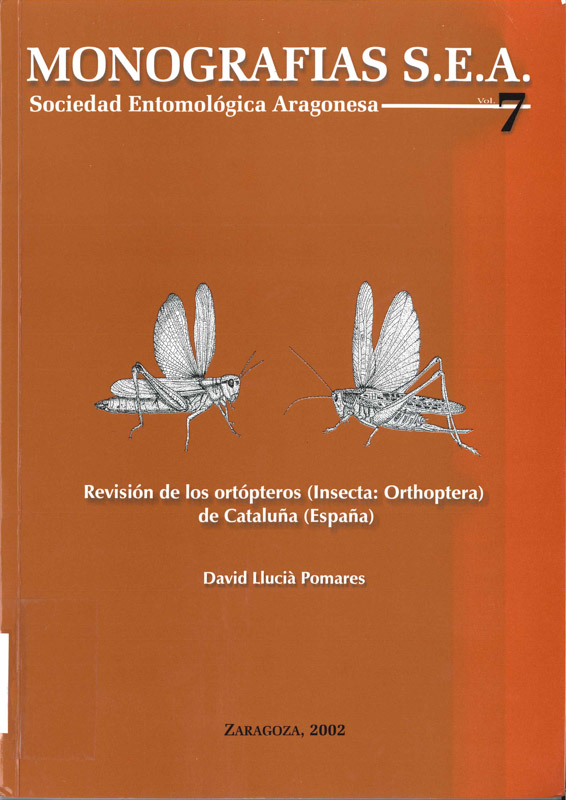 MONOGRAFIAS S.E.A.

Sociedad Entomológica Aragonesa

Vol. 7

Revisión de los ortópteros (Insecta: Orthoptera) de Cataluña (España)

David Llucià Pomares

ZARAGOZA, 2002